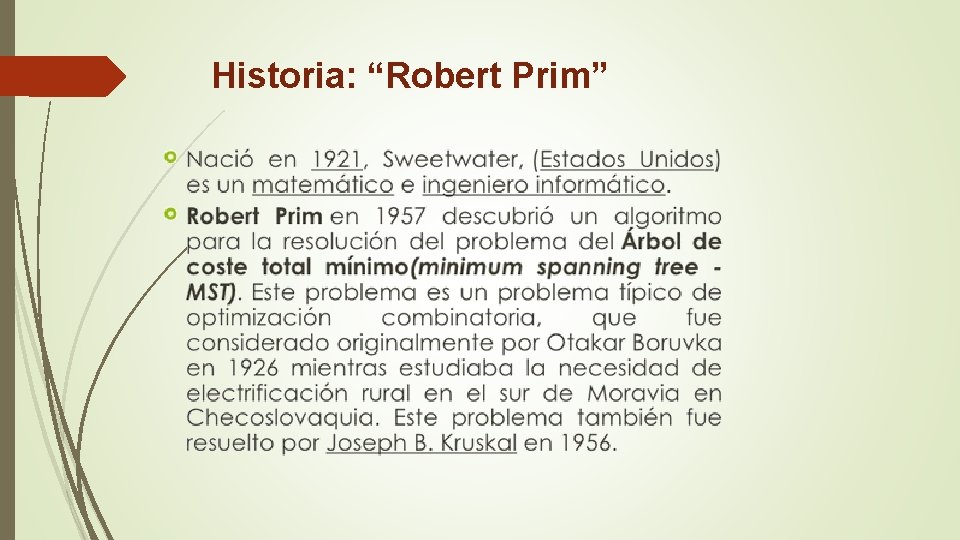 Historia: "Robert Prim"

• Nació en 1921, Sweetwater, (Estados Unidos) es un matemático e ingeniero informático.

• Robert Prim en 1957 descubrió un algoritmo para la resolución del problema del Árbol de coste total mínimo(minimum spanning tree - MST). Este problema es un problema típico de optimización combinatoria, que fue considerado originalmente por Otakar Boruvka en 1926 mientras estudiaba la necesidad de electrificación rural en el sur de Moravia en Checoslovaquia. Este problema también fue resuelto por Joseph B. Kruskal en 1956.